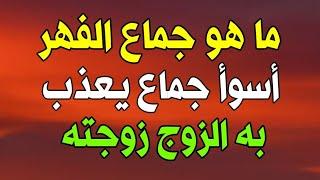 ما هو جماع الفهر
أسوأ جماع يعذب
به الزوج زوجته